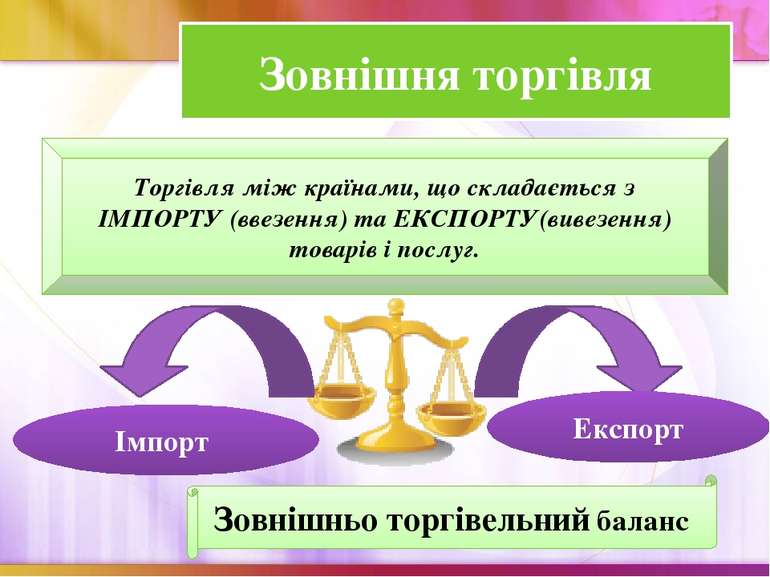 Зовнішня торгівля

Торгівля між країнами, що складається з ІМПОРТУ (ввезення) та ЕКСПОРТУ(вивезення) товарів і послуг.

Імпорт

Експорт

Зовнішньо торгівельний баланс